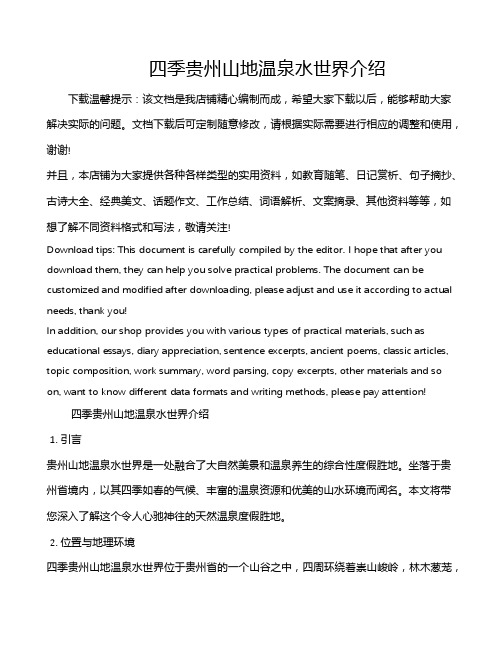 四季贵州山地温泉水世界介绍

下载温馨提示：该文档是我店铺精心编制而成，希望大家下载以后，能够帮助大家解决实际的问题。文档下载后可定制随意修改，请根据实际需要进行相应的调整和使用，谢谢!

并且，本店铺为大家提供各种各样类型的实用资料，如教育随笔、日记赏析、句子摘抄、古诗大全、经典美文、话题作文、工作总结、词语解析、文案摘录、其他资料等等，如想了解不同资料格式和写法，敬请关注!

Download tips: This document is carefully compiled by the editor. I hope that after you download them, they can help you solve practical problems. The document can be customized and modified after downloading, please adjust and use it according to actual needs, thank you!

In addition, our shop provides you with various types of practical materials, such as educational essays, diary appreciation, sentence excerpts, ancient poems, classic articles, topic composition, work summary, word parsing, copy excerpts, other materials and so on, want to know different data formats and writing methods, please pay attention!

四季贵州山地温泉水世界介绍

1. 引言

贵州山地温泉水世界是一处融合了大自然美景和温泉养生的综合性度假胜地。坐落于贵州省境内，以其四季如春的气候、丰富的温泉资源和优美的山水环境而闻名。本文将带您深入了解这个令人心驰神往的天然温泉度假胜地。

2. 位置与地理环境

四季贵州山地温泉水世界位于贵州省的一个山谷之中，四周环绕着崇山峻岭，林木葱茏，